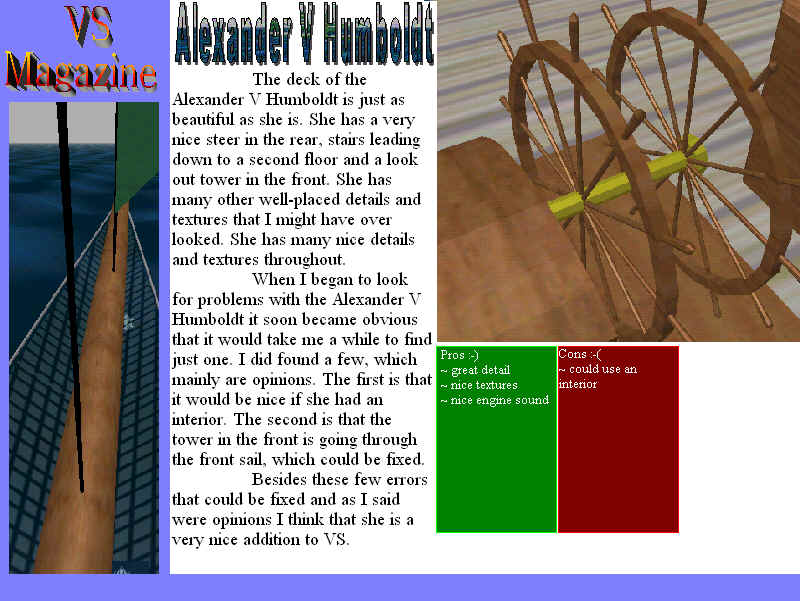 VS
Magazine

Alexander V Humboldt

The deck of the Alexander V Humboldt is just as beautiful as she is. She has a very nice steer in the rear, stairs leading down to a second floor and a look out tower in the front. She has many other well-placed details and textures that I might have over looked. She has many nice details and textures throughout.

When I began to look for problems with the Alexander V Humboldt it soon became obvious that it would take me a while to find just one. I did found a few, which mainly are opinions. The first is that it would be nice if she had an interior. The second is that the tower in the front is going through the front sail, which could be fixed.

Besides these few errors that could be fixed and as I said were opinions I think that she is a very nice addition to VS.

Pros :-)
~ great detail
~ nice textures
~ nice engine sound

Cons :-(
~ could use an interior